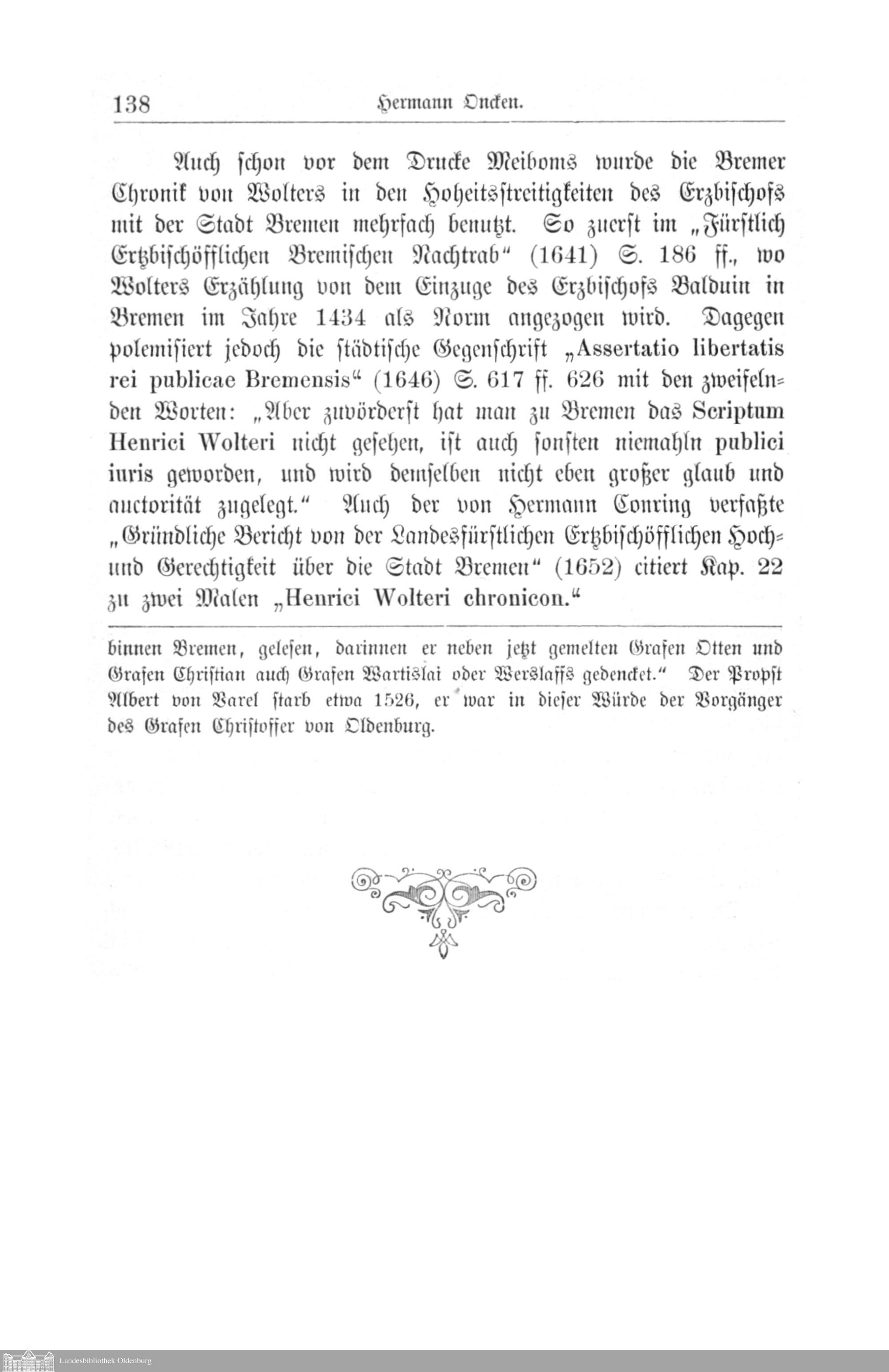 138 Hermann Oncken.

Auch schon vor dem Drucke Meiboms wurde die Bremer Chronik von Wolters in den Hoheitsstreitigkeiten des Erzbischofs mit der Stadt Bremen mehrfach benutzt. So zuerst im „Fürstlich Ertzbischöfflichen Bremischen Nachtrab“ (1641) S. 186 ff., wo Wolters Erzählung von dem Einzuge des Erzbischofs Balduin in Bremen im Jahre 1434 als Norm angezogen wird. Dagegen polemisiert jedoch die städtische Gegenschrift „Assertatio libertatis rei publicae Bremensis“ (1646) S. 617 ff. 626 mit den zweifelnden Worten: „Aber zuvörderst hat man zu Bremen das Scriptum Henrici Wolteri nicht gesehen, ist auch sonsten niemahln publici iuris geworden, und wird demselben nicht eben großer glaub und auctorität zugelegt.“ Auch der von Hermann Conring verfaßte „Gründliche Bericht von der Landesfürstlichen Ertzbischöfflichen Hoch- und Gerechtigkeit über die Stadt Bremen“ (1652) citiert Kap. 22 zu zwei Malen „Henrici Wolteri chronicon.“

binnen Bremen, gelesen, darinnen er neben jetzt gemelten Grafen Otten und Grafen Christian auch Grafen Wartislai oder Werslaffs gedencket.“ Der Propst Albert von Varel starb etwa 1526, er war in dieser Würde der Vorgänger des Grafen Christoffer von Oldenburg.

Landesbibliothek Oldenburg